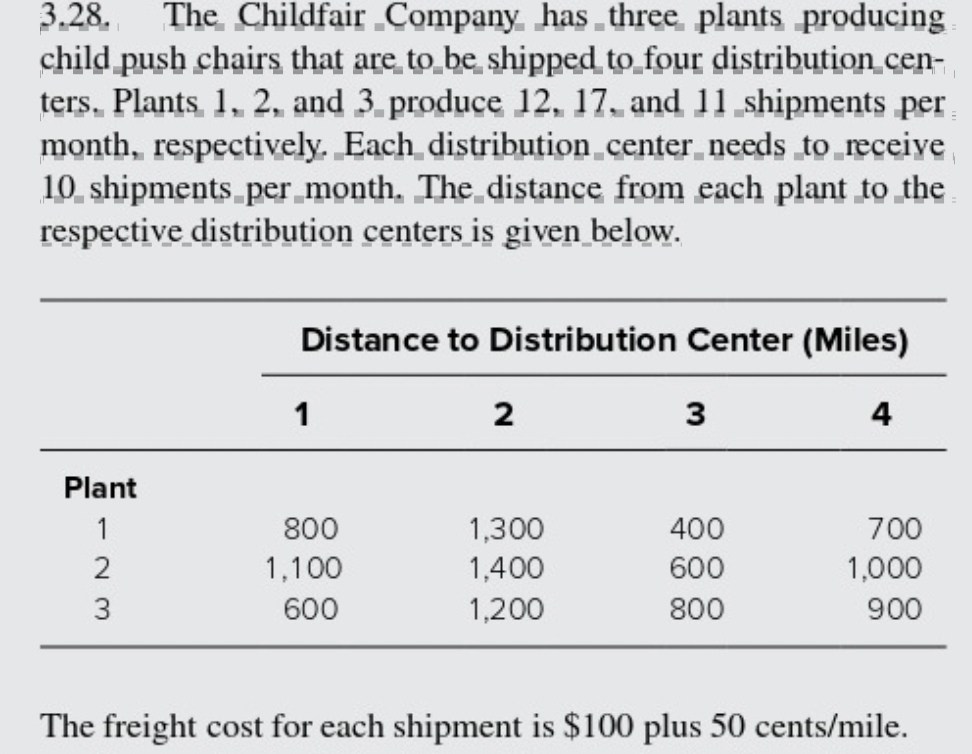 3.28. The Childfair Company has three plants producing child push chairs that are to be shipped to four distribution centers. Plants 1, 2, and 3 produce 12, 17, and 11 shipments per month, respectively. Each distribution center needs to receive 10 shipments per month. The distance from each plant to the respective distribution centers is given below.

| | Distance to Distribution Center (Miles) | | | |
|---|---|---|---|---|
| | 1 | 2 | 3 | 4 |
| Plant | | | | |
| 1 | 800 | 1,300 | 400 | 700 |
| 2 | 1,100 | 1,400 | 600 | 1,000 |
| 3 | 600 | 1,200 | 800 | 900 |

The freight cost for each shipment is \$100 plus 50 cents/mile.